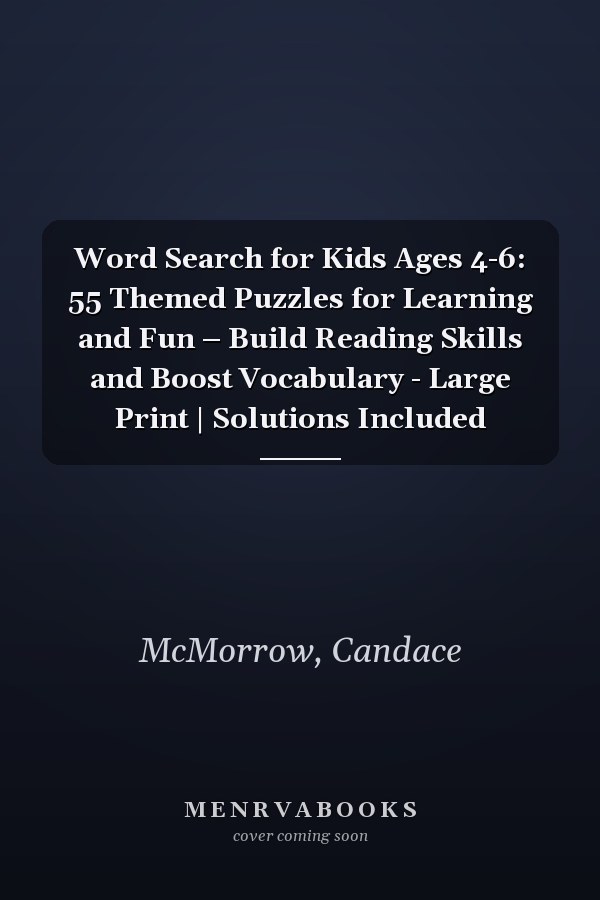 Word Search for Kids Ages 4-6: 55 Themed Puzzles for Learning and Fun – Build Reading Skills and Boost Vocabulary - Large Print | Solutions Included

McMorrow, Candace

MENRVABOOKS
cover coming soon